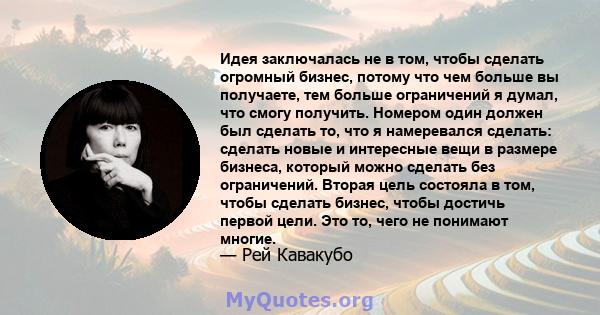 Идея заключалась не в том, чтобы сделать огромный бизнес, потому что чем больше вы получаете, тем больше ограничений я думал, что смогу получить. Номером один должен был сделать то, что я намеревался сделать: сделать новые и интересные вещи в размере бизнеса, который можно сделать без ограничений. Вторая цель состояла в том, чтобы сделать бизнес, чтобы достичь первой цели. Это то, чего не понимают многие.
— Рей Кавакубо

MyQuotes.org